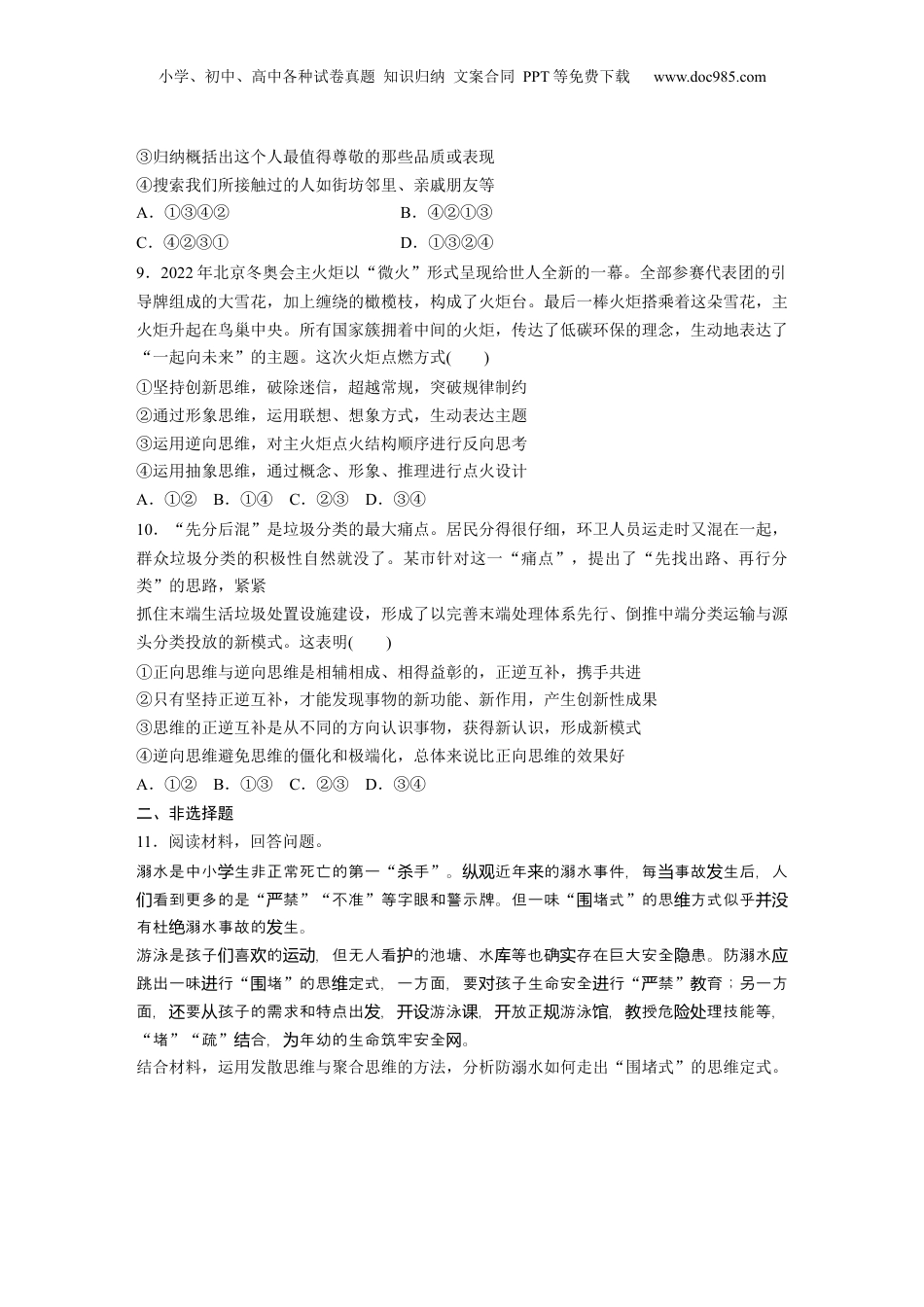 小学、初中、高中各种试卷真题 知识归纳 文案合同 PPT等免费下载 www.doc985.com

③归纳概括出这个人最值得尊敬的那些品质或表现
④搜索我们所接触过的人如街坊邻里、亲戚朋友等
A．①③④②　　B．④②①③
C．④②③①　　D．①③②④

9．2022年北京冬奥会主火炬以“微火”形式呈现给世人全新的一幕。全部参赛代表团的引导牌组成的大雪花，加上缠绕的橄榄枝，构成了火炬台。最后一棒火炬搭乘着这朵雪花，主火炬升起在鸟巢中央。所有国家簇拥着中间的火炬，传达了低碳环保的理念，生动地表达了“一起向未来”的主题。这次火炬点燃方式(　　)
①坚持创新思维，破除迷信，超越常规，突破规律制约
②通过形象思维，运用联想、想象方式，生动表达主题
③运用逆向思维，对主火炬点火结构顺序进行反向思考
④运用抽象思维，通过概念、形象、推理进行点火设计
A．①②　B．①④　C．②③　D．③④

10．“先分后混”是垃圾分类的最大痛点。居民分得很仔细，环卫人员运走时又混在一起，群众垃圾分类的积极性自然就没了。某市针对这一“痛点”，提出了“先找出路、再行分类”的思路，紧紧
抓住末端生活垃圾处置设施建设，形成了以完善末端处理体系先行、倒推中端分类运输与源头分类投放的新模式。这表明(　　)
①正向思维与逆向思维是相辅相成、相得益彰的，正逆互补，携手共进
②只有坚持正逆互补，才能发现事物的新功能、新作用，产生创新性成果
③思维的正逆互补是从不同的方向认识事物，获得新认识，形成新模式
④逆向思维避免思维的僵化和极端化，总体来说比正向思维的效果好
A．①②　B．①③　C．②③　D．③④

二、非选择题
11．阅读材料，回答问题。
溺水是中小学生非正常死亡的第一“杀手”。纵观近年来的溺水事件，每当事故发生后，人们看到更多的是“严禁”“不准”等字眼和警示牌。但一味“围堵式”的思维方式似乎并没有杜绝溺水事故的发生。
游泳是孩子们喜欢的运动，但无人看护的池塘、水库等也确实存在巨大安全隐患。防溺水应跳出一味进行“围堵”的思维定式，一方面，要对孩子生命安全进行“严禁”教育；另一方面，还要从孩子的需求和特点出发，开设游泳课，开放正规游泳馆，教授危险处理技能等，“堵”“疏”结合，为年幼的生命筑牢安全网。
结合材料，运用发散思维与聚合思维的方法，分析防溺水如何走出“围堵式”的思维定式。